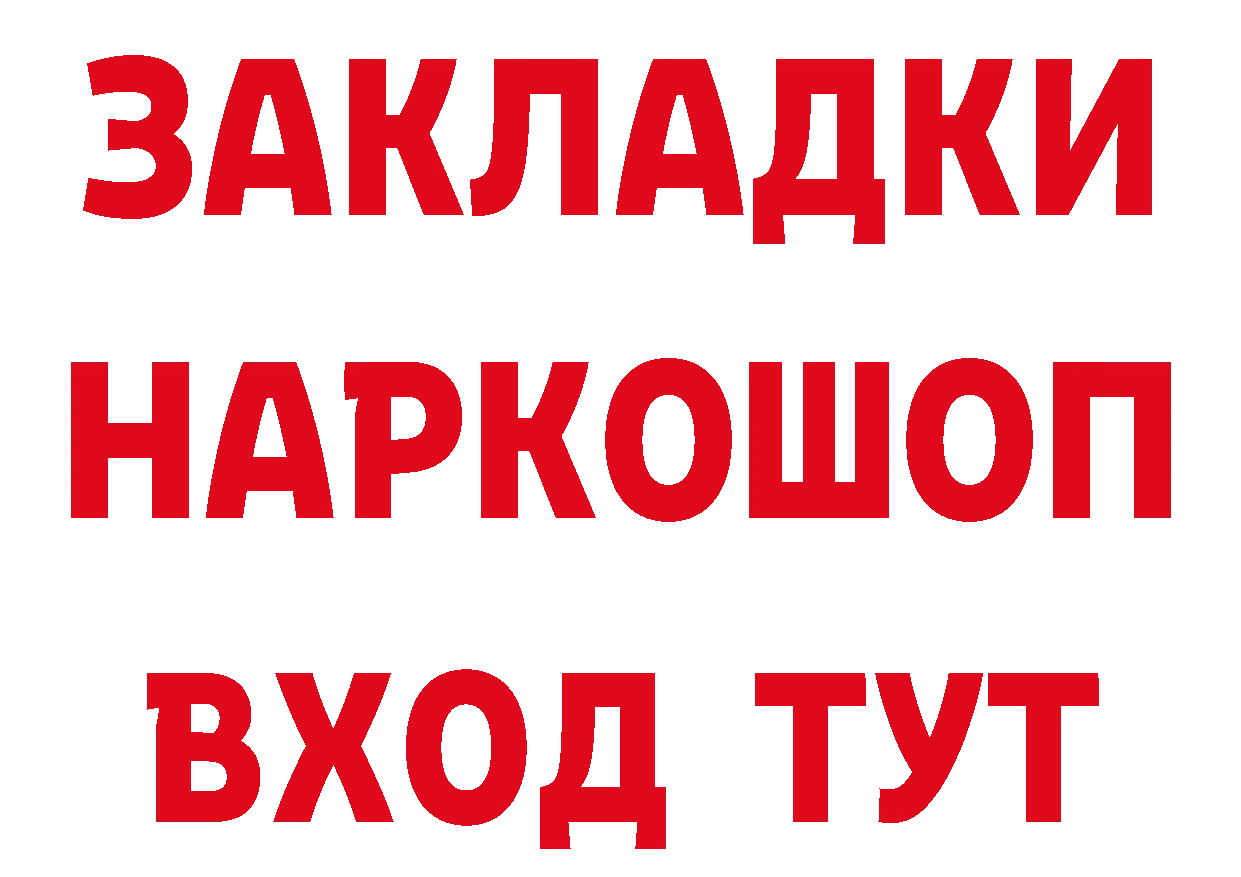 ЗАКЛАДКИ НАРКОШОП ВХОД ТУТ